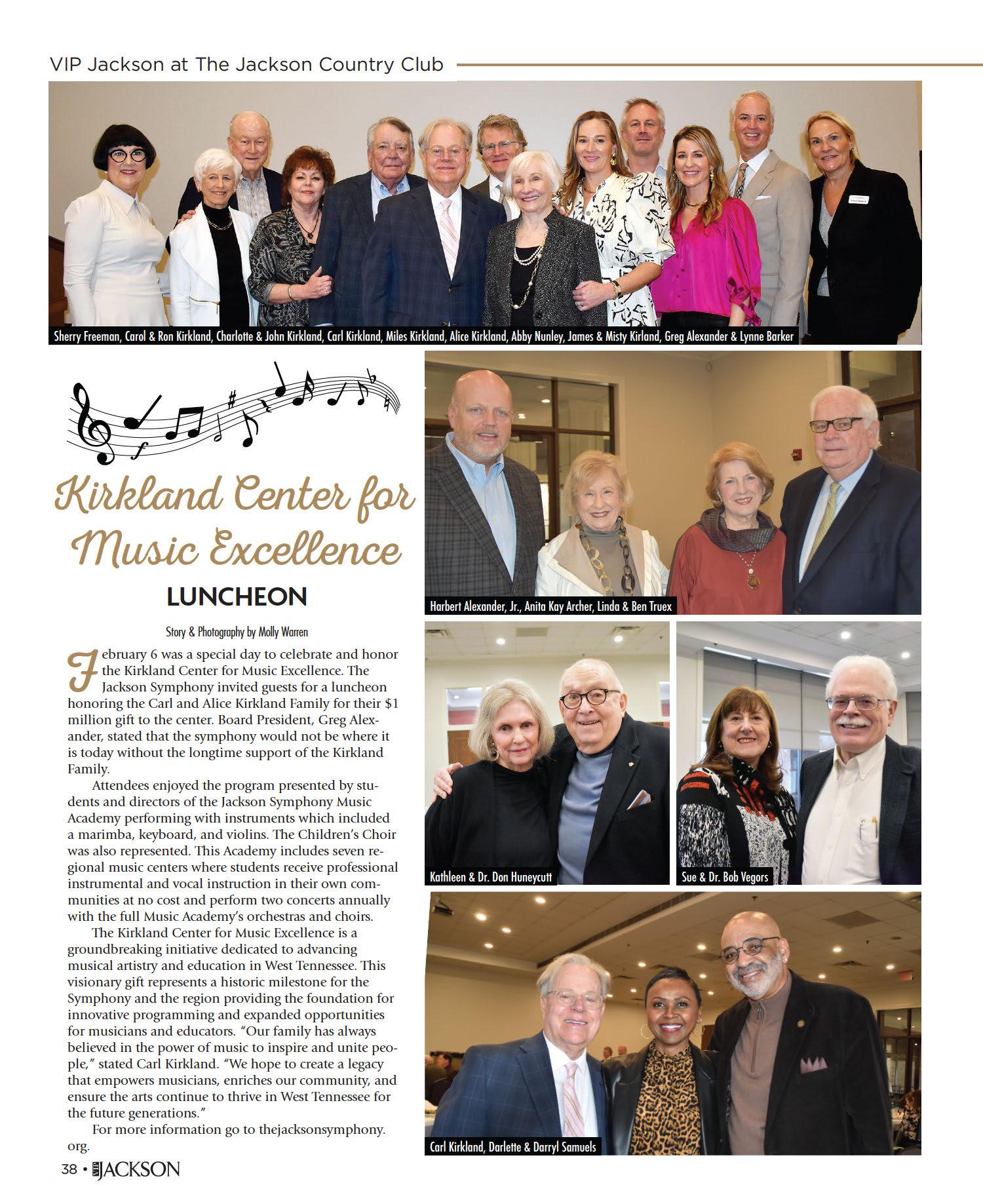 VIP Jackson at The Jackson Country Club

Sherry Freeman, Carol & Ron Kirkland, Charlotte & John Kirkland, Carl Kirkland, Miles Kirkland, Alice Kirkland, Abby Nunley, James & Misty Kirland, Greg Alexander & Lynne Barker

Kirkland Center for Music Excellence
LUNCHEON

Story & Photography by Molly Warren

February 6 was a special day to celebrate and honor the Kirkland Center for Music Excellence. The Jackson Symphony invited guests for a luncheon honoring the Carl and Alice Kirkland Family for their $1 million gift to the center. Board President, Greg Alexander, stated that the symphony would not be where it is today without the longtime support of the Kirkland Family.

Attendees enjoyed the program presented by students and directors of the Jackson Symphony Music Academy performing with instruments which included a marimba, keyboard, and violins. The Children's Choir was also represented. This Academy includes seven regional music centers where students receive professional instrumental and vocal instruction in their own communities at no cost and perform two concerts annually with the full Music Academy's orchestras and choirs.

The Kirkland Center for Music Excellence is a groundbreaking initiative dedicated to advancing musical artistry and education in West Tennessee. This visionary gift represents a historic milestone for the Symphony and the region providing the foundation for innovative programming and expanded opportunities for musicians and educators. "Our family has always believed in the power of music to inspire and unite people," stated Carl Kirkland. "We hope to create a legacy that empowers musicians, enriches our community, and ensure the arts continue to thrive in West Tennessee for the future generations."

For more information go to thejacksonsymphony.org.

Harbert Alexander, Jr., Anita Kay Archer, Linda & Ben Truex

Kathleen & Dr. Don Huneycutt

Sue & Dr. Bob Vegors

Carl Kirkland, Darlette & Darryl Samuels

38 • VIP JACKSON